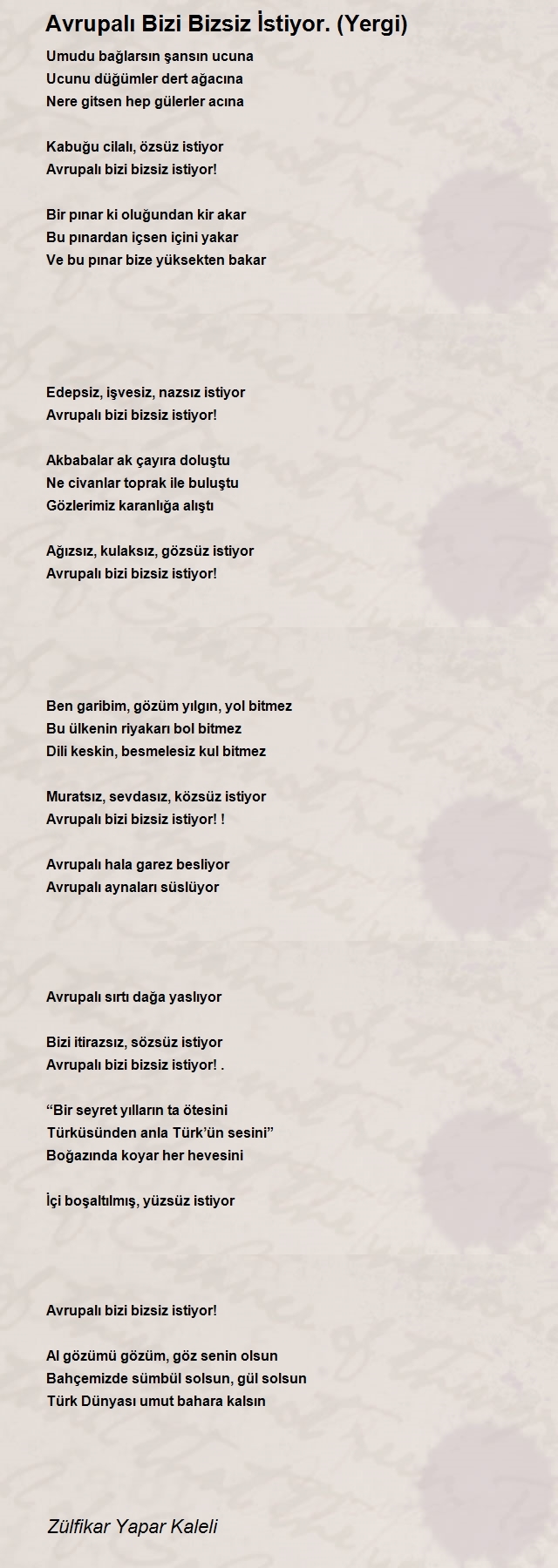 Avrupalı Bizi Bizsiz İstiyor. (Yergi)

Umudu bağlarsın şansın ucuna
Ucunu düğümler dert ağacına
Nere gitsen hep gülerler acına

Kabuğu cilalı, özsüz istiyor
Avrupalı bizi bizsiz istiyor!

Bir pınar ki oluğundan kir akar
Bu pınardan içsen içini yakar
Ve bu pınar bize yüksekten bakar

Edepsiz, işvesiz, nazsız istiyor
Avrupalı bizi bizsiz istiyor!

Akbabalar ak çayıra doluştu
Ne civanlar toprak ile buluştu
Gözlerimiz karanlığa alıştı

Ağızsız, kulaksız, gözsüz istiyor
Avrupalı bizi bizsiz istiyor!

Ben garibim, gözüm yılgın, yol bitmez
Bu ülkenin riyakarı bol bitmez
Dili keskin, besmelesiz kul bitmez

Muratsız, sevdasız, közsüz istiyor
Avrupalı bizi bizsiz istiyor! !

Avrupalı hala garez besliyor
Avrupalı aynaları süslüyor

Avrupalı sırtı dağa yaslıyor

Bizi itirazsız, sözsüz istiyor
Avrupalı bizi bizsiz istiyor! .

“Bir seyret yılların ta ötesini
Türküsünden anla Türk’ün sesini”
Boğazında koyar her hevesini

İçi boşaltılmış, yüzsüz istiyor

Avrupalı bizi bizsiz istiyor!

Al gözümü gözüm, göz senin olsun
Bahçemizde sümbül solsun, gül solsun
Türk Dünyası umut bahara kalsın

Zülfikar Yapar Kaleli